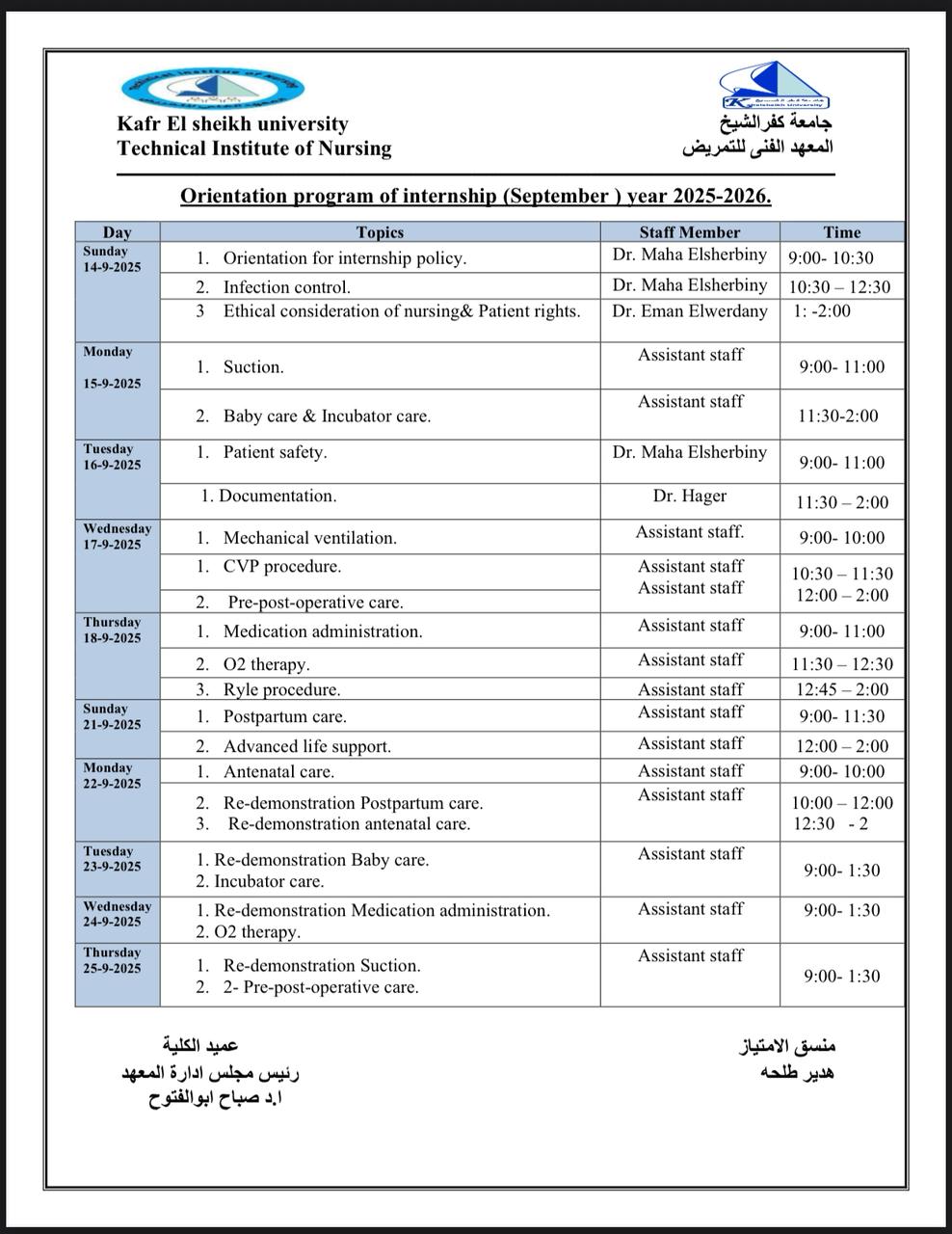 Kafr El sheikh university
Technical Institute of Nursing

جامعة كفرالشيخ
المعهد الفنى للتمريض

Orientation program of internship (September ) year 2025-2026.

| Day | Topics | Staff Member | Time |
|---|---|---|---|
| Sunday 14-9-2025 | 1. Orientation for internship policy. | Dr. Maha Elsherbiny | 9:00- 10:30 |
| | 2. Infection control. | Dr. Maha Elsherbiny | 10:30 – 12:30 |
| | 3 Ethical consideration of nursing& Patient rights. | Dr. Eman Elwerdany | 1: -2:00 |
| Monday 15-9-2025 | 1. Suction. | Assistant staff | 9:00- 11:00 |
| | 2. Baby care & Incubator care. | Assistant staff | 11:30-2:00 |
| Tuesday 16-9-2025 | 1. Patient safety. | Dr. Maha Elsherbiny | 9:00- 11:00 |
| | 1. Documentation. | Dr. Hager | 11:30 – 2:00 |
| Wednesday 17-9-2025 | 1. Mechanical ventilation. | Assistant staff. | 9:00- 10:00 |
| | 1. CVP procedure. 2. Pre-post-operative care. | Assistant staff Assistant staff | 10:30 – 11:30 12:00 – 2:00 |
| Thursday 18-9-2025 | 1. Medication administration. | Assistant staff | 9:00- 11:00 |
| | 2. O2 therapy. | Assistant staff | 11:30 – 12:30 |
| | 3. Ryle procedure. | Assistant staff | 12:45 – 2:00 |
| Sunday 21-9-2025 | 1. Postpartum care. | Assistant staff | 9:00- 11:30 |
| | 2. Advanced life support. | Assistant staff | 12:00 – 2:00 |
| Monday 22-9-2025 | 1. Antenatal care. | Assistant staff | 9:00- 10:00 |
| | 2. Re-demonstration Postpartum care. 3. Re-demonstration antenatal care. | Assistant staff | 10:00 – 12:00 12:30 - 2 |
| Tuesday 23-9-2025 | 1. Re-demonstration Baby care. 2. Incubator care. | Assistant staff | 9:00- 1:30 |
| Wednesday 24-9-2025 | 1. Re-demonstration Medication administration. 2. O2 therapy. | Assistant staff | 9:00- 1:30 |
| Thursday 25-9-2025 | 1. Re-demonstration Suction. 2. 2- Pre-post-operative care. | Assistant staff | 9:00- 1:30 |

منسق الامتياز
هدير طلحه

عميد الكلية
رئيس مجلس ادارة المعهد
ا.د صباح ابوالفتوح